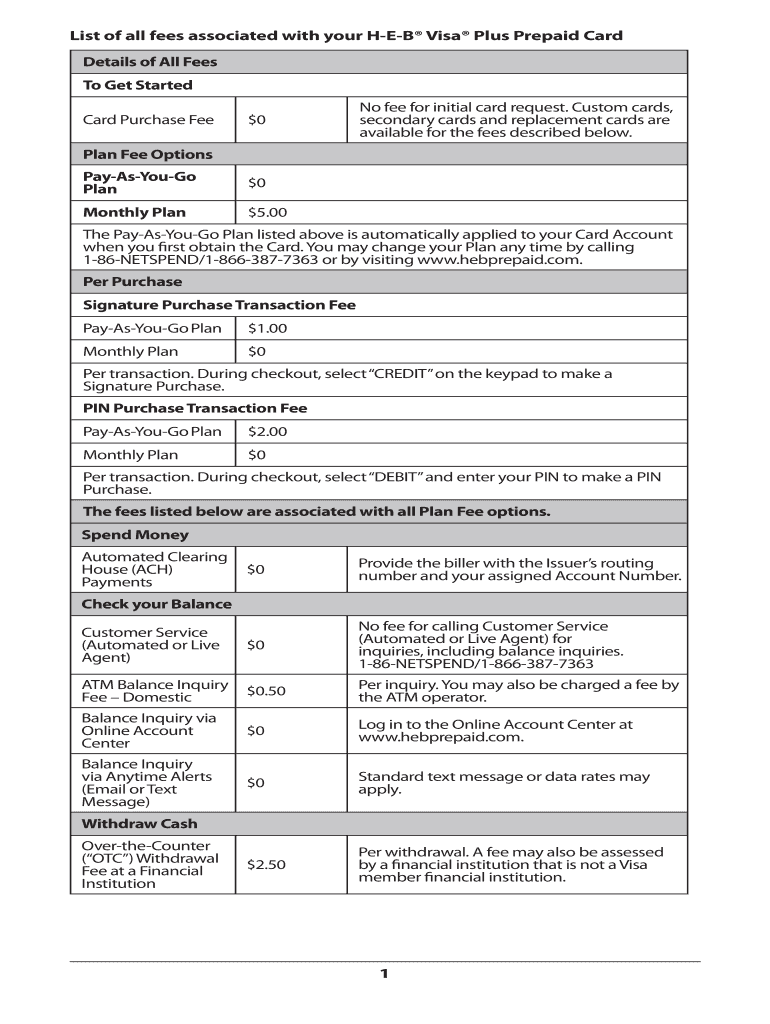 List of all fees associated with your H-E-B® Visa® Plus Prepaid Card

| Details of All Fees | | |
|---|---|---|
| To Get Started | | |
| Card Purchase Fee | $0 | No fee for initial card request. Custom cards, secondary cards and replacement cards are available for the fees described below. |
| Plan Fee Options | | |
| Pay-As-You-Go Plan | $0 | |
| Monthly Plan | $5.00 | |
| The Pay-As-You-Go Plan listed above is automatically applied to your Card Account when you first obtain the Card. You may change your Plan any time by calling 1-86-NETSPEND/1-866-387-7363 or by visiting www.hebprepaid.com. | | |
| Per Purchase | | |
| Signature Purchase Transaction Fee | | |
| Pay-As-You-Go Plan | $1.00 | |
| Monthly Plan | $0 | |
| Per transaction. During checkout, select "CREDIT" on the keypad to make a Signature Purchase. | | |
| PIN Purchase Transaction Fee | | |
| Pay-As-You-Go Plan | $2.00 | |
| Monthly Plan | $0 | |
| Per transaction. During checkout, select "DEBIT" and enter your PIN to make a PIN Purchase. | | |
| The fees listed below are associated with all Plan Fee options. | | |
| Spend Money | | |
| Automated Clearing House (ACH) Payments | $0 | Provide the biller with the Issuer's routing number and your assigned Account Number. |
| Check your Balance | | |
| Customer Service (Automated or Live Agent) | $0 | No fee for calling Customer Service (Automated or Live Agent) for inquiries, including balance inquiries. 1-86-NETSPEND/1-866-387-7363 |
| ATM Balance Inquiry Fee – Domestic | $0.50 | Per inquiry. You may also be charged a fee by the ATM operator. |
| Balance Inquiry via Online Account Center | $0 | Log in to the Online Account Center at www.hebprepaid.com. |
| Balance Inquiry via Anytime Alerts (Email or Text Message) | $0 | Standard text message or data rates may apply. |
| Withdraw Cash | | |
| Over-the-Counter ("OTC") Withdrawal Fee at a Financial Institution | $2.50 | Per withdrawal. A fee may also be assessed by a financial institution that is not a Visa member financial institution. |

1